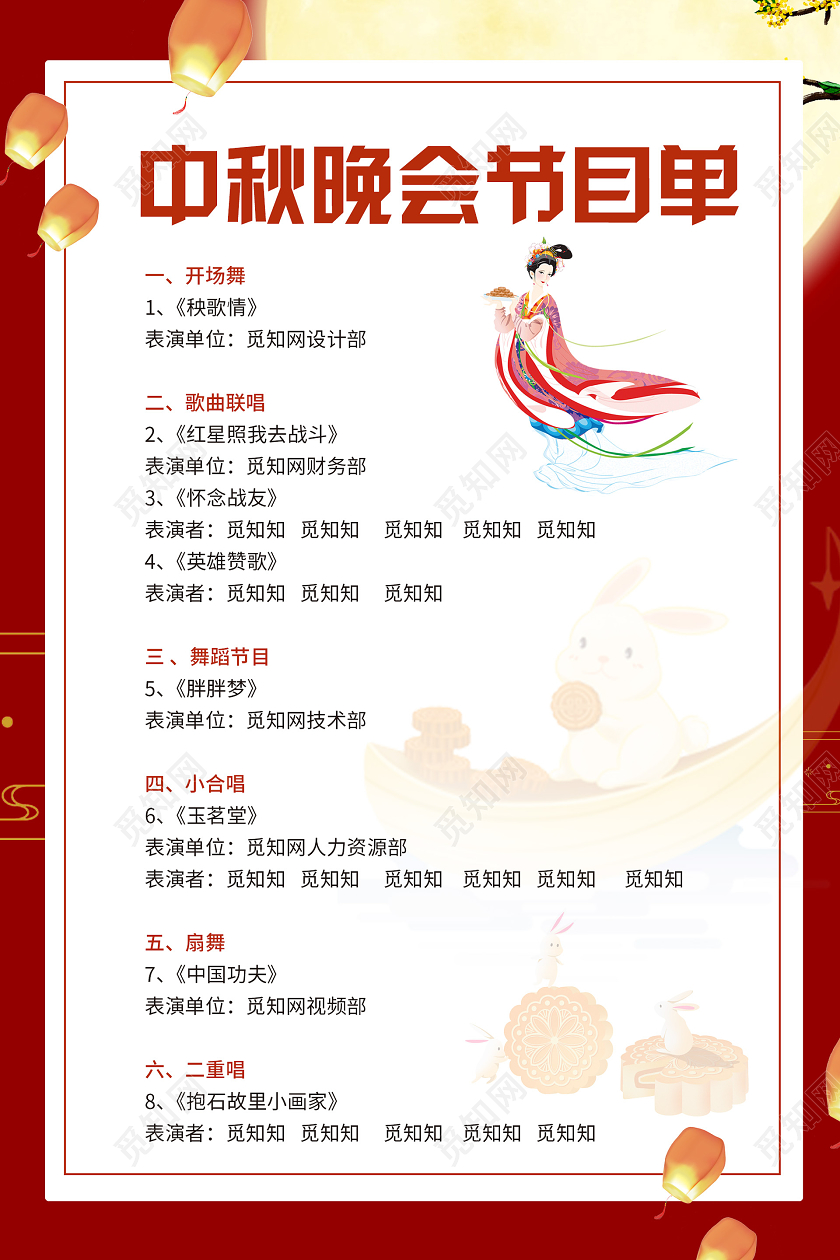 中秋晚会节目单

一、开场舞
1、《秧歌情》
表演单位：觅知网设计部

二、歌曲联唱
2、《红星照我去战斗》
表演单位：觅知网财务部
3、《怀念战友》
表演者：觅知知 觅知知 觅知知 觅知知 觅知知
4、《英雄赞歌》
表演者：觅知知 觅知知 觅知知

三、舞蹈节目
5、《胖胖梦》
表演单位：觅知网技术部

四、小合唱
6、《玉茗堂》
表演单位：觅知网人力资源部
表演者：觅知知 觅知知 觅知知 觅知知 觅知知 觅知知

五、扇舞
7、《中国功夫》
表演单位：觅知网视频部

六、二重唱
8、《抱石故里小画家》
表演者：觅知知 觅知知 觅知知 觅知知 觅知知

觅知网